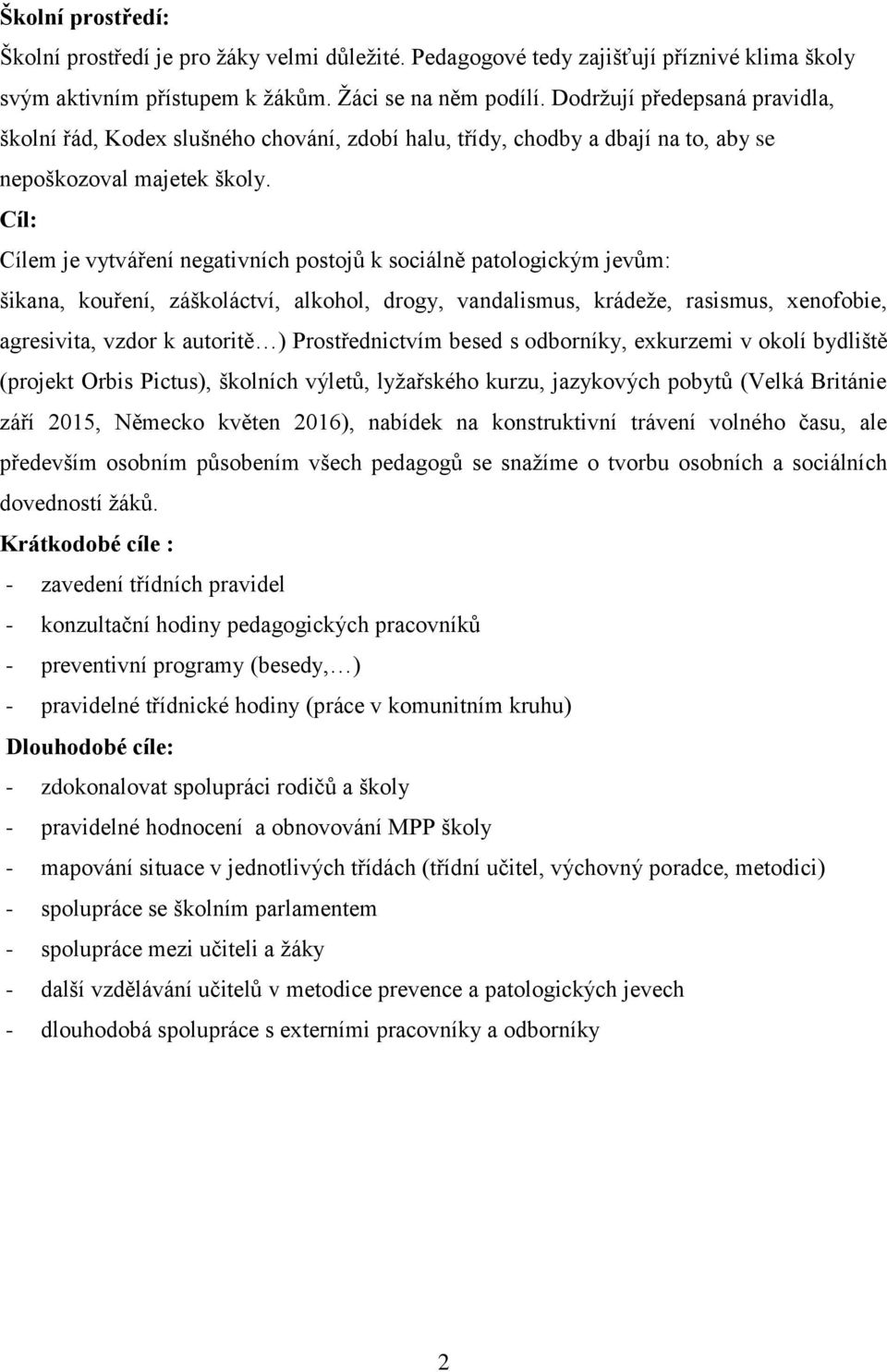 Školní prostředí:

Školní prostředí je pro žáky velmi důležité. Pedagogové tedy zajišťují příznivé klima školy svým aktivním přístupem k žákům. Žáci se na něm podílí. Dodržují předepsaná pravidla, školní řád, Kodex slušného chování, zdobí halu, třídy, chodby a dbají na to, aby se nepoškozoval majetek školy.

Cíl:

Cílem je vytváření negativních postojů k sociálně patologickým jevům: šikana, kouření, záškoláctví, alkohol, drogy, vandalismus, krádeže, rasismus, xenofobie, agresivita, vzdor k autoritě…) Prostřednictvím besed s odborníky, exkurzemi v okolí bydliště (projekt Orbis Pictus), školních výletů, lyžařského kurzu, jazykových pobytů (Velká Británie září 2015, Německo květen 2016), nabídek na konstruktivní trávení volného času, ale především osobním působením všech pedagogů se snažíme o tvorbu osobních a sociálních dovedností žáků.

Krátkodobé cíle :

- zavedení třídních pravidel
- konzultační hodiny pedagogických pracovníků
- preventivní programy (besedy,…)
- pravidelné třídnické hodiny (práce v komunitním kruhu)

Dlouhodobé cíle:

- zdokonalovat spolupráci rodičů a školy
- pravidelné hodnocení a obnovování MPP školy
- mapování situace v jednotlivých třídách (třídní učitel, výchovný poradce, metodici)
- spolupráce se školním parlamentem
- spolupráce mezi učiteli a žáky
- další vzdělávání učitelů v metodice prevence a patologických jevech
- dlouhodobá spolupráce s externími pracovníky a odborníky

2